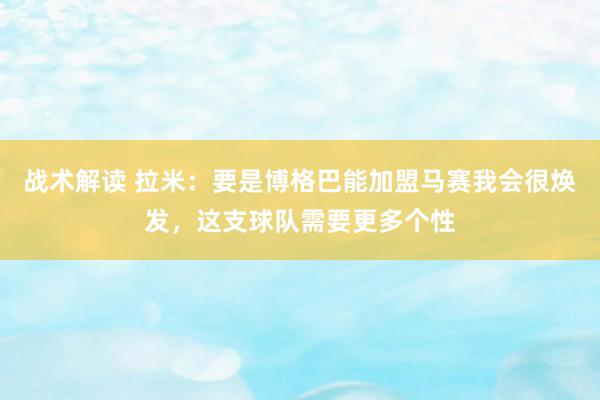 战术解读 拉米：要是博格巴能加盟马赛我会很焕发，这支球队需要更多个性